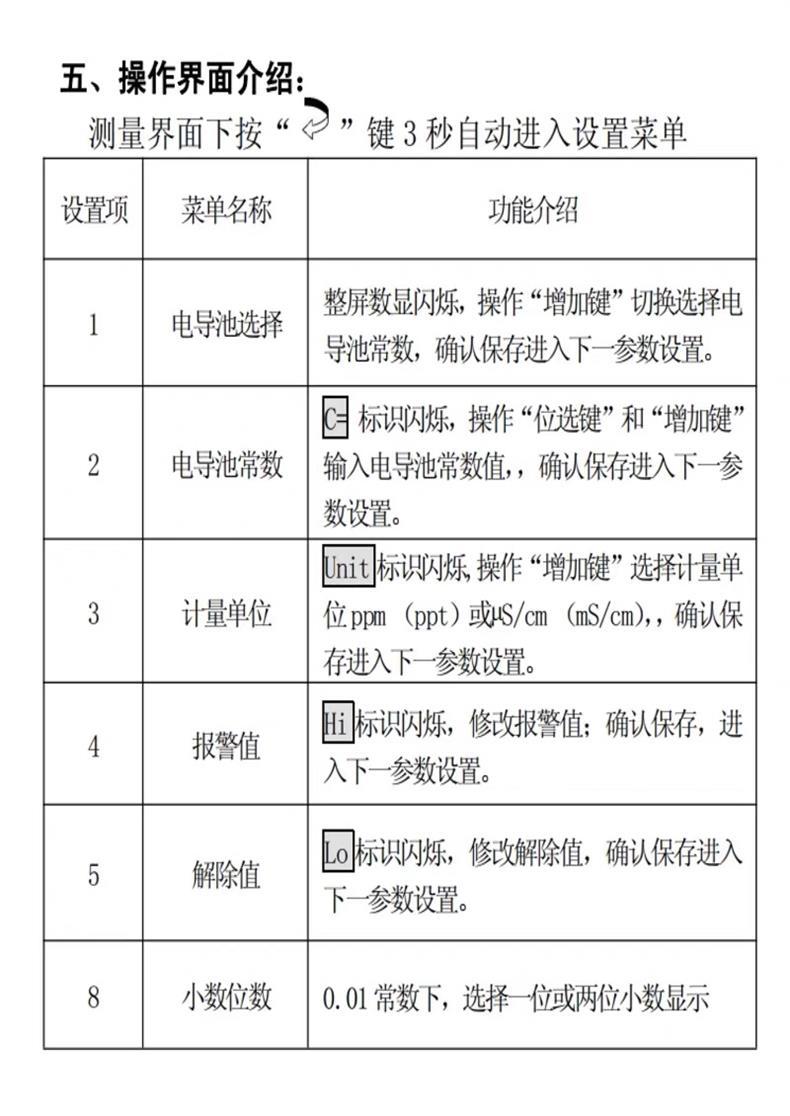 五、操作界面介绍：

测量界面下按“ ”键 3 秒自动进入设置菜单

| 设置项 | 菜单名称 | 功能介绍 |
|---|---|---|
| 1 | 电导池选择 | 整屏数显闪烁，操作“增加键”切换选择电导池常数，确认保存进入下一参数设置。 |
| 2 | 电导池常数 | C= 标识闪烁，操作“位选键”和“增加键”输入电导池常数值，，确认保存进入下一参数设置。 |
| 3 | 计量单位 | Unit 标识闪烁，操作“增加键”选择计量单位 ppm （ppt）或μS/cm （mS/cm），，确认保存进入下一参数设置。 |
| 4 | 报警值 | Hi 标识闪烁，修改报警值；确认保存，进入下一参数设置。 |
| 5 | 解除值 | Lo 标识闪烁，修改解除值，确认保存进入下一参数设置。 |
| 8 | 小数位数 | 0.01 常数下，选择一位或两位小数显示 |